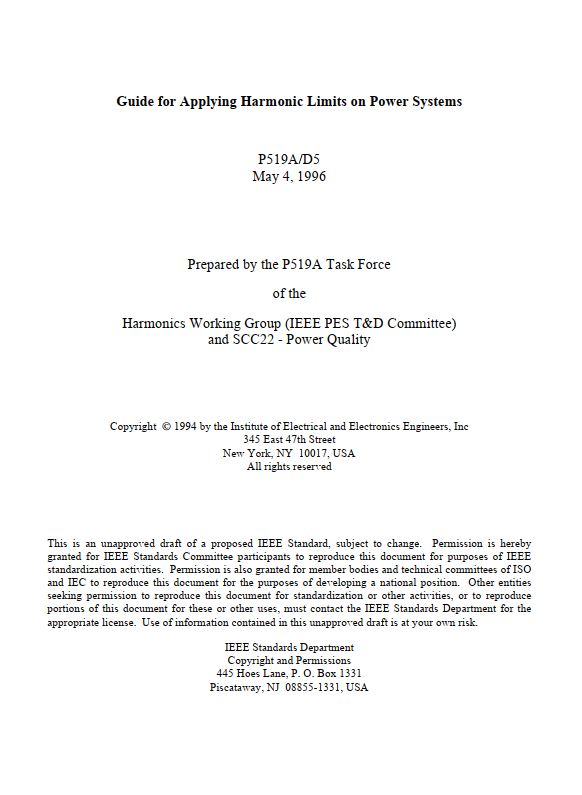 Guide for Applying Harmonic Limits on Power Systems

P519A/D5
May 4, 1996

Prepared by the P519A Task Force

of the

Harmonics Working Group (IEEE PES T&D Committee)
and SCC22 - Power Quality

Copyright © 1994 by the Institute of Electrical and Electronics Engineers, Inc
345 East 47th Street
New York, NY 10017, USA
All rights reserved

This is an unapproved draft of a proposed IEEE Standard, subject to change. Permission is hereby granted for IEEE Standards Committee participants to reproduce this document for purposes of IEEE standardization activities. Permission is also granted for member bodies and technical committees of ISO and IEC to reproduce this document for the purposes of developing a national position. Other entities seeking permission to reproduce this document for standardization or other activities, or to reproduce portions of this document for these or other uses, must contact the IEEE Standards Department for the appropriate license. Use of information contained in this unapproved draft is at your own risk.

IEEE Standards Department
Copyright and Permissions
445 Hoes Lane, P. O. Box 1331
Piscataway, NJ 08855-1331, USA